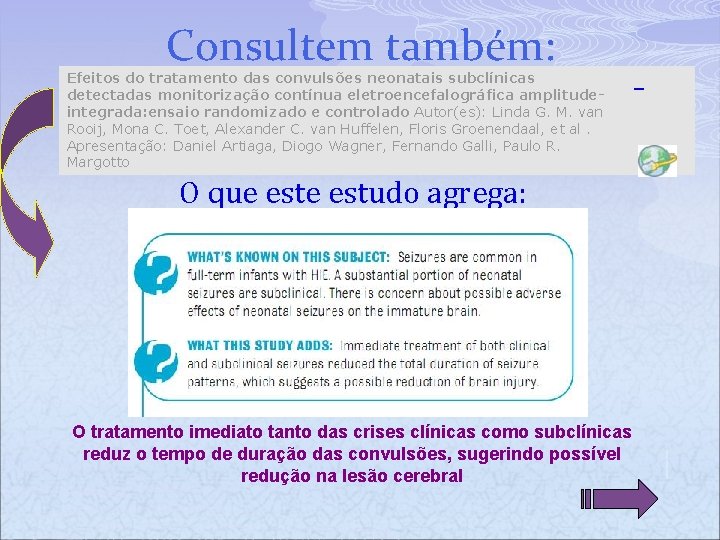 Consultem também:

Efeitos do tratamento das convulsões neonatais subclínicas detectadas monitorização contínua eletroencefalográfica amplitude-integrada:ensaio randomizado e controlado Autor(es): Linda G. M. van Rooij, Mona C. Toet, Alexander C. van Huffelen, Floris Groenendaal, et al . Apresentação: Daniel Artiaga, Diogo Wagner, Fernando Galli, Paulo R. Margotto

O que este estudo agrega:

WHAT'S KNOWN ON THIS SUBJECT: Seizures are common in full-term infants with HIE. A substantial portion of neonatal seizures are subclinical. There is concern about possible adverse effects of neonatal seizures on the immature brain.

WHAT THIS STUDY ADDS: Immediate treatment of both clinical and subclinical seizures reduced the total duration of seizure patterns, which suggests a possible reduction of brain injury.

O tratamento imediato tanto das crises clínicas como subclínicas reduz o tempo de duração das convulsões, sugerindo possível redução na lesão cerebral